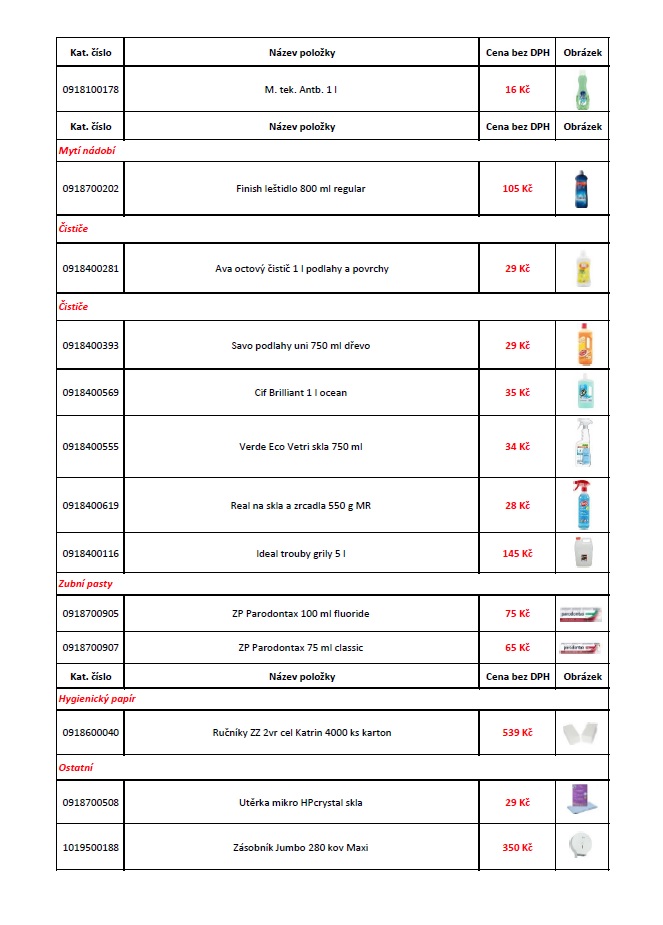 | Kat. číslo | Název položky | Cena bez DPH | Obrázek |
|---|---|---|---|
| 0918100178 | M. tek. Antb. 1 l | 16 Kč | |
| Kat. číslo | Název položky | Cena bez DPH | Obrázek |
| Mytí nádobí | | | |
| 0918700202 | Finish leštidlo 800 ml regular | 105 Kč | |
| Čističe | | | |
| 0918400281 | Ava octový čistič 1 l podlahy a povrchy | 29 Kč | |
| Čističe | | | |
| 0918400393 | Savo podlahy uni 750 ml dřevo | 29 Kč | |
| 0918400569 | Cif Brilliant 1 l ocean | 35 Kč | |
| 0918400555 | Verde Eco Vetri skla 750 ml | 34 Kč | |
| 0918400619 | Real na skla a zrcadla 550 g MR | 28 Kč | |
| 0918400116 | Ideal trouby grily 5 l | 145 Kč | |
| Zubní pasty | | | |
| 0918700905 | ZP Parodontax 100 ml fluoride | 75 Kč | |
| 0918700907 | ZP Parodontax 75 ml classic | 65 Kč | |
| Kat. číslo | Název položky | Cena bez DPH | Obrázek |
| Hygienický papír | | | |
| 0918600040 | Ručníky ZZ 2vr cel Katrin 4000 ks karton | 539 Kč | |
| Ostatní | | | |
| 0918700508 | Utěrka mikro HPcrystal skla | 29 Kč | |
| 1019500188 | Zásobník Jumbo 280 kov Maxi | 350 Kč | |